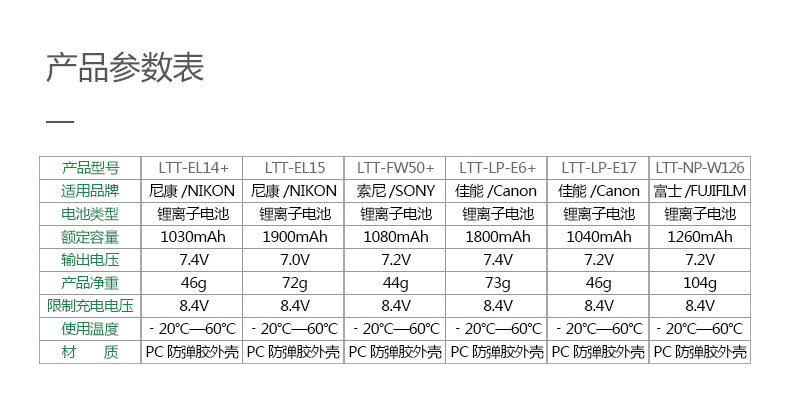 产品参数表

—

| 产品型号 | LTT-EL14+ | LTT-EL15 | LTT-FW50+ | LTT-LP-E6+ | LTT-LP-E17 | LTT-NP-W126 |
|---|---|---|---|---|---|---|
| 适用品牌 | 尼康 /NIKON | 尼康 /NIKON | 索尼 /SONY | 佳能 /Canon | 佳能 /Canon | 富士 /FUJIFILM |
| 电池类型 | 锂离子电池 | 锂离子电池 | 锂离子电池 | 锂离子电池 | 锂离子电池 | 锂离子电池 |
| 额定容量 | 1030mAh | 1900mAh | 1080mAh | 1800mAh | 1040mAh | 1260mAh |
| 输出电压 | 7.4V | 7.0V | 7.2V | 7.4V | 7.2V | 7.2V |
| 产品净重 | 46g | 72g | 44g | 73g | 46g | 104g |
| 限制充电电压 | 8.4V | 8.4V | 8.4V | 8.4V | 8.4V | 8.4V |
| 使用温度 | - 20°C—60°C | - 20°C—60°C | - 20°C—60°C | - 20°C—60°C | - 20°C—60°C | - 20°C—60°C |
| 材　质 | PC 防弹胶外壳 | PC 防弹胶外壳 | PC 防弹胶外壳 | PC 防弹胶外壳 | PC 防弹胶外壳 | PC 防弹胶外壳 |